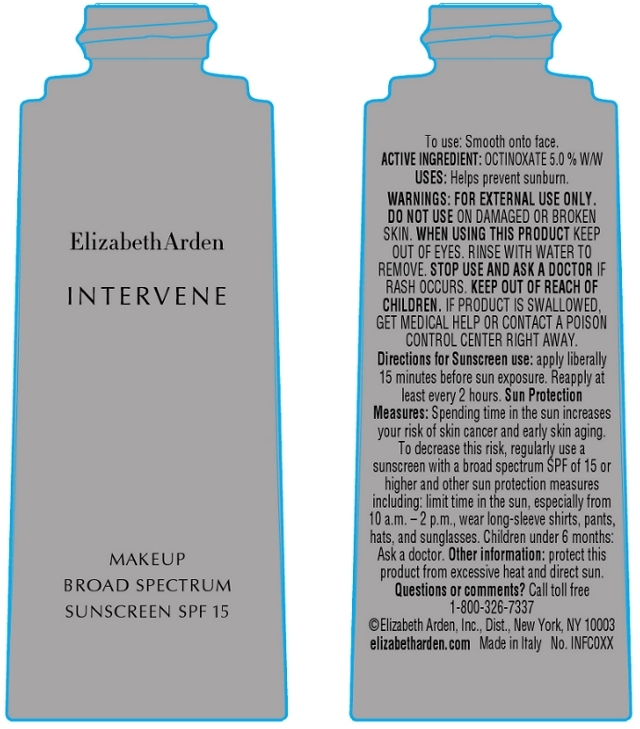 ElizabethArden

INTERVENE

MAKEUP
BROAD SPECTRUM
SUNSCREEN SPF 15

To use: Smooth onto face.
ACTIVE INGREDIENT: OCTINOXATE 5.0 % W/W
USES: Helps prevent sunburn.

WARNINGS: FOR EXTERNAL USE ONLY. DO NOT USE ON DAMAGED OR BROKEN SKIN. WHEN USING THIS PRODUCT KEEP OUT OF EYES. RINSE WITH WATER TO REMOVE. STOP USE AND ASK A DOCTOR IF RASH OCCURS. KEEP OUT OF REACH OF CHILDREN. IF PRODUCT IS SWALLOWED, GET MEDICAL HELP OR CONTACT A POISON CONTROL CENTER RIGHT AWAY. Directions for Sunscreen use: apply liberally 15 minutes before sun exposure. Reapply at least every 2 hours. Sun Protection Measures: Spending time in the sun increases your risk of skin cancer and early skin aging. To decrease this risk, regularly use a sunscreen with a broad spectrum SPF of 15 or higher and other sun protection measures including: limit time in the sun, especially from 10 a.m. – 2 p.m., wear long-sleeve shirts, pants, hats, and sunglasses. Children under 6 months: Ask a doctor. Other information: protect this product from excessive heat and direct sun. Questions or comments? Call toll free 1-800-326-7337
©Elizabeth Arden, Inc., Dist., New York, NY 10003
elizabetharden.com Made in Italy No. INFC0XX